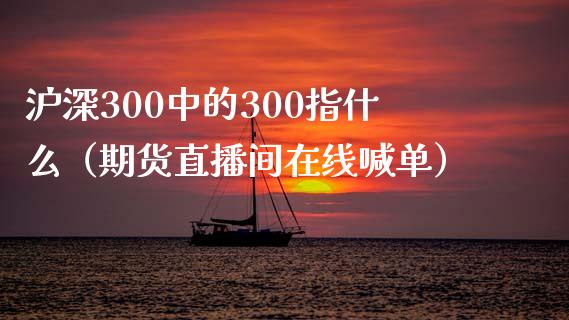 沪深300中的300指什么（期货直播间在线喊单）